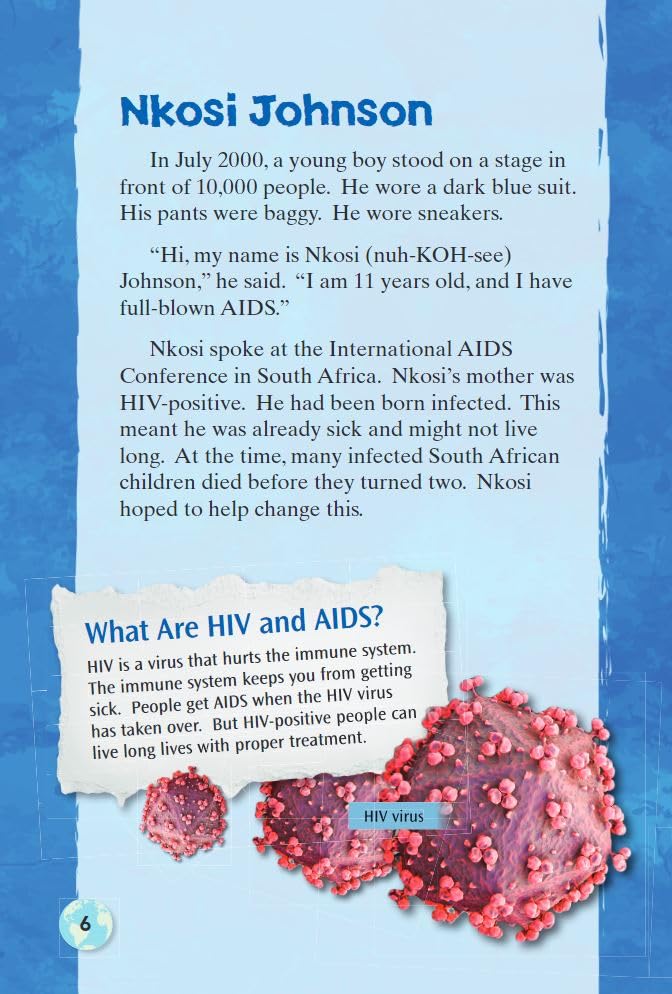 Nkosi Johnson

In July 2000, a young boy stood on a stage in front of 10,000 people. He wore a dark blue suit. His pants were baggy. He wore sneakers.

“Hi, my name is Nkosi (nuh-KOH-see) Johnson,” he said. “I am 11 years old, and I have full-blown AIDS.”

Nkosi spoke at the International AIDS Conference in South Africa. Nkosi’s mother was HIV-positive. He had been born infected. This meant he was already sick and might not live long. At the time, many infected South African children died before they turned two. Nkosi hoped to help change this.

What Are HIV and AIDS?

HIV is a virus that hurts the immune system. The immune system keeps you from getting sick. People get AIDS when the HIV virus has taken over. But HIV-positive people can live long lives with proper treatment.

HIV virus

6